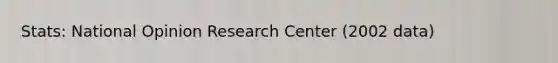 Stats: National Opinion Research Center (2002 data)